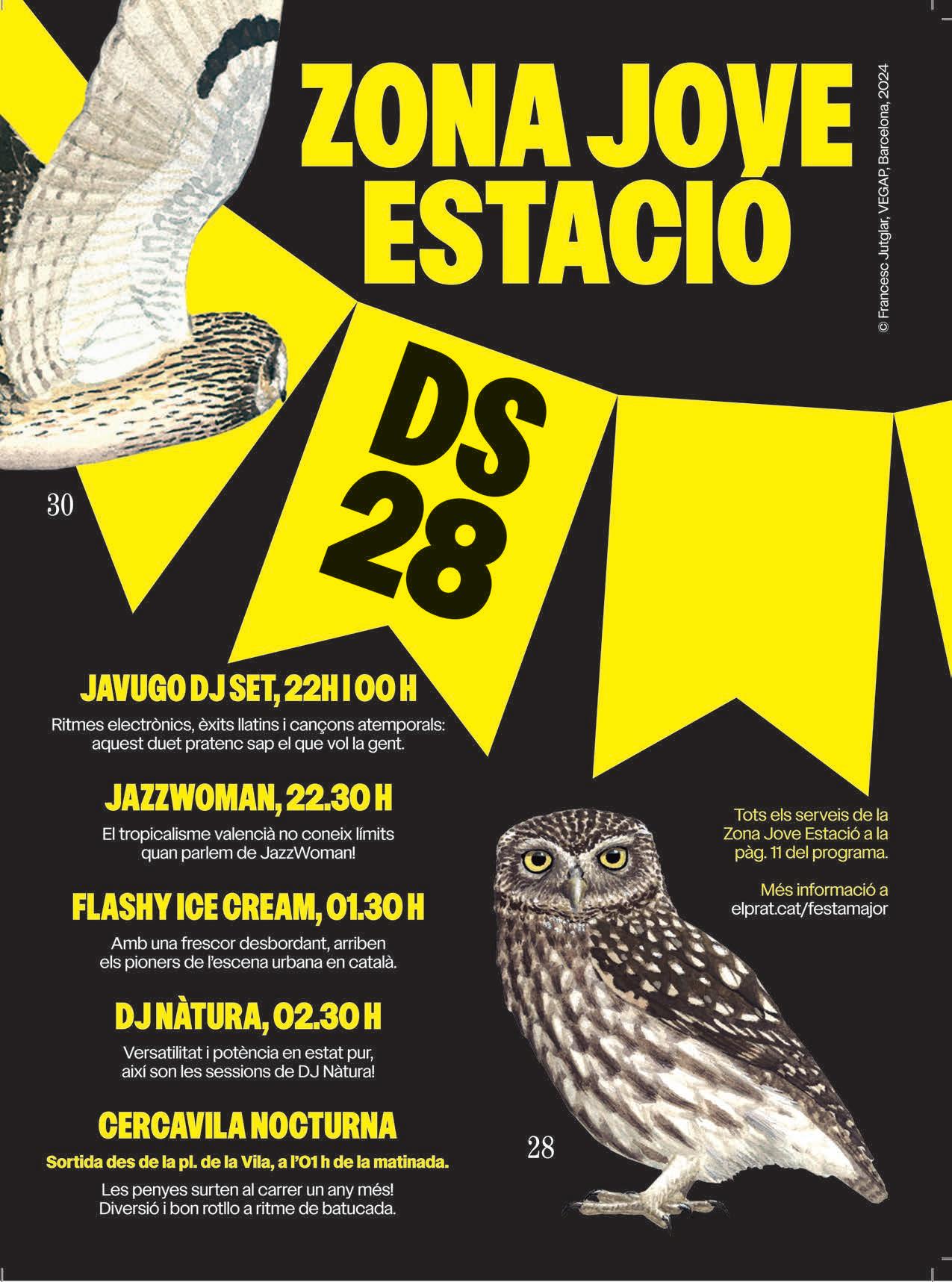 ZONA JOVE ESTACIÓ

© Francesc Jutglar, VEGAP, Barcelona, 2024

DS 28

30

JAVUGO DJ SET, 22H I 00 H

Ritmes electrònics, èxits llatins i cançons atemporals: aquest duet pratenc sap el que vol la gent.

JAZZWOMAN, 22.30 H

El tropicalisme valencià no coneix límits quan parlem de JazzWoman!

FLASHY ICE CREAM, 01.30 H

Amb una frescor desbordant, arriben els pioners de l'escena urbana en català.

DJ NÀTURA, 02.30 H

Versatilitat i potència en estat pur, així son les sessions de DJ Nàtura!

CERCAVILA NOCTURNA

Sortida des de la pl. de la Vila, a l'01 h de la matinada.

Les penyes surten al carrer un any més! Diversió i bon rotllo a ritme de batucada.

Tots els serveis de la Zona Jove Estació a la pàg. 11 del programa.

Més informació a elprat.cat/festamajor

28